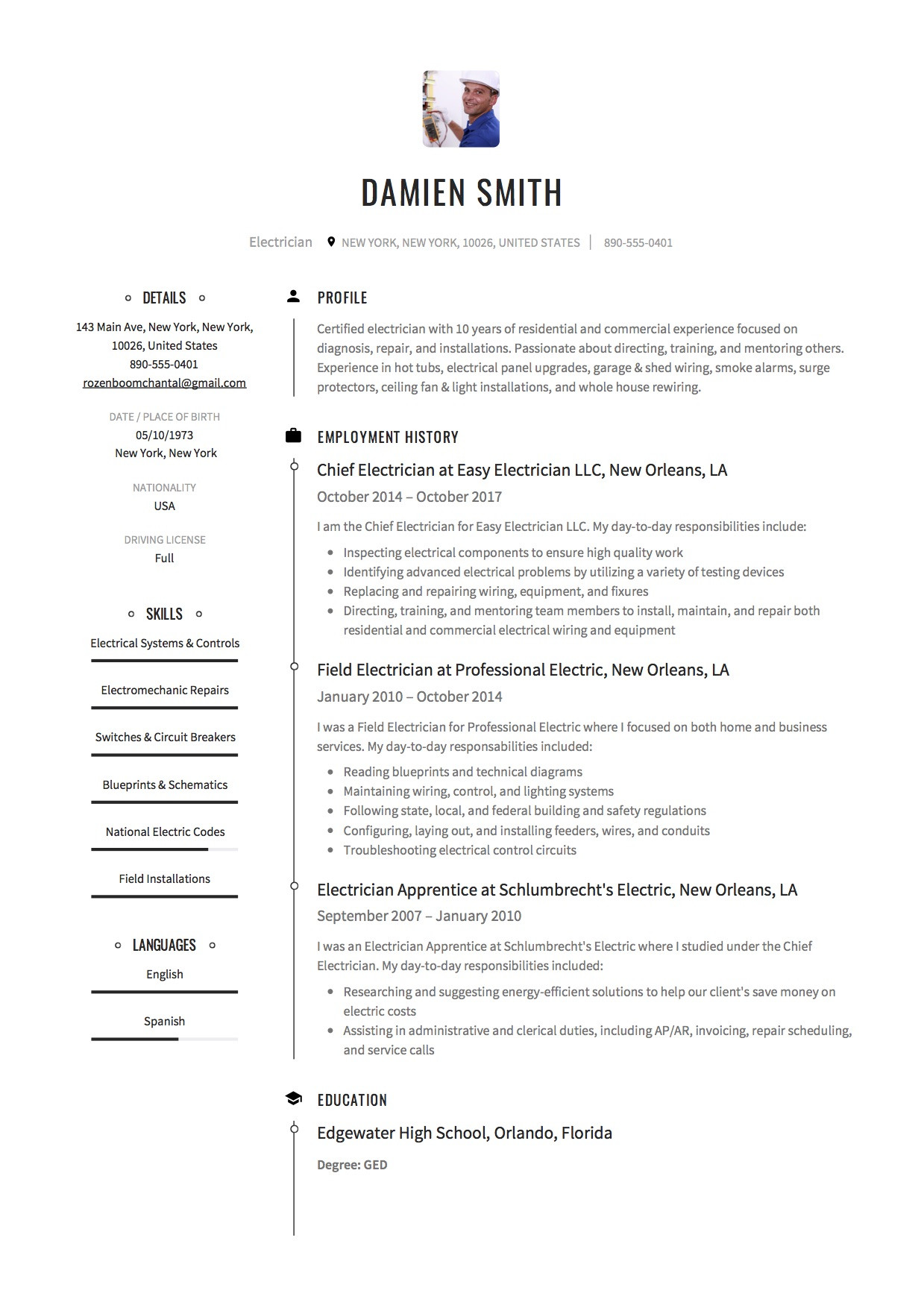 DAMIEN SMITH

Electrician NEW YORK, NEW YORK, 10026, UNITED STATES | 890-555-0401

DETAILS

143 Main Ave, New York, New York, 10026, United States
890-555-0401
rozenboomchantal@gmail.com

DATE / PLACE OF BIRTH
05/10/1973
New York, New York

NATIONALITY
USA

DRIVING LICENSE
Full

SKILLS

Electrical Systems & Controls

Electromechanic Repairs

Switches & Circuit Breakers

Blueprints & Schematics

National Electric Codes

Field Installations

LANGUAGES

English

Spanish

PROFILE

Certified electrician with 10 years of residential and commercial experience focused on diagnosis, repair, and installations. Passionate about directing, training, and mentoring others. Experience in hot tubs, electrical panel upgrades, garage & shed wiring, smoke alarms, surge protectors, ceiling fan & light installations, and whole house rewiring.

EMPLOYMENT HISTORY

Chief Electrician at Easy Electrician LLC, New Orleans, LA

October 2014 – October 2017

I am the Chief Electrician for Easy Electrician LLC. My day-to-day responsibilities include:

- Inspecting electrical components to ensure high quality work
- Identifying advanced electrical problems by utilizing a variety of testing devices
- Replacing and repairing wiring, equipment, and fixures
- Directing, training, and mentoring team members to install, maintain, and repair both residential and commercial electrical wiring and equipment

Field Electrician at Professional Electric, New Orleans, LA

January 2010 – October 2014

I was a Field Electrician for Professional Electric where I focused on both home and business services. My day-to-day responsabilities included:

- Reading blueprints and technical diagrams
- Maintaining wiring, control, and lighting systems
- Following state, local, and federal building and safety regulations
- Configuring, laying out, and installing feeders, wires, and conduits
- Troubleshooting electrical control circuits

Electrician Apprentice at Schlumbrecht's Electric, New Orleans, LA

September 2007 – January 2010

I was an Electrician Apprentice at Schlumbrecht's Electric where I studied under the Chief Electrician. My day-to-day responsibilities included:

- Researching and suggesting energy-efficient solutions to help our client's save money on electric costs
- Assisting in administrative and clerical duties, including AP/AR, invoicing, repair scheduling, and service calls

EDUCATION

Edgewater High School, Orlando, Florida

Degree: GED